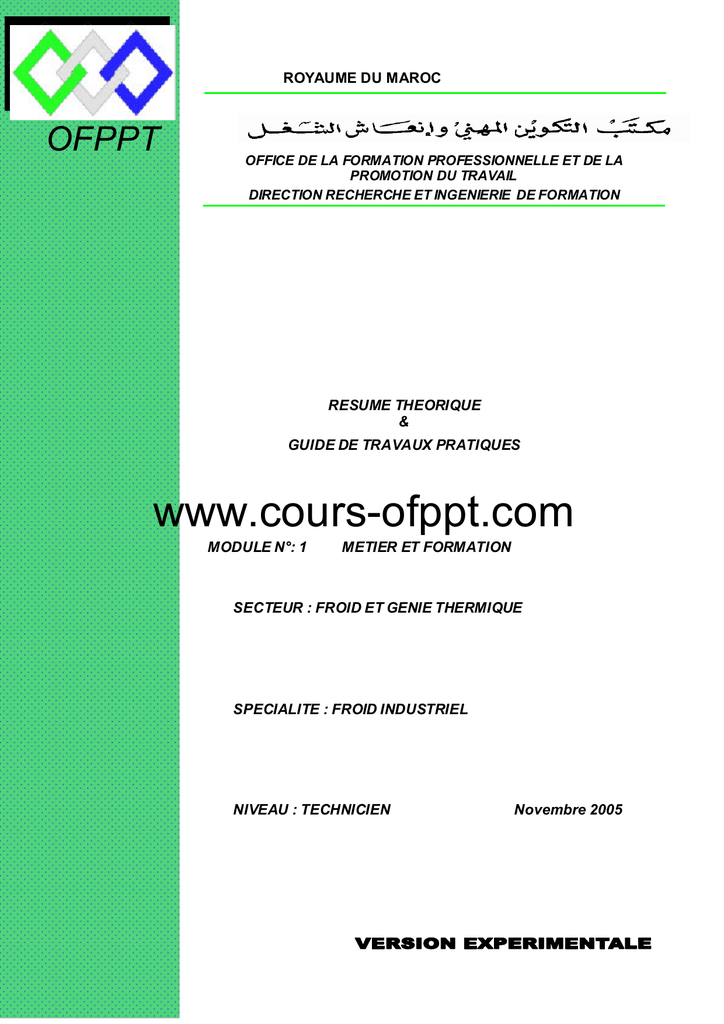 OFPPT

ROYAUME DU MAROC

مكتب التكوين المهني وإنعاش الشغل

OFFICE DE LA FORMATION PROFESSIONNELLE ET DE LA PROMOTION DU TRAVAIL
DIRECTION RECHERCHE ET INGENIERIE DE FORMATION

RESUME THEORIQUE
&
GUIDE DE TRAVAUX PRATIQUES

www.cours-ofppt.com

MODULE N°: 1 METIER ET FORMATION

SECTEUR : FROID ET GENIE THERMIQUE

SPECIALITE : FROID INDUSTRIEL

NIVEAU : TECHNICIEN Novembre 2005

VERSION EXPERIMENTALE